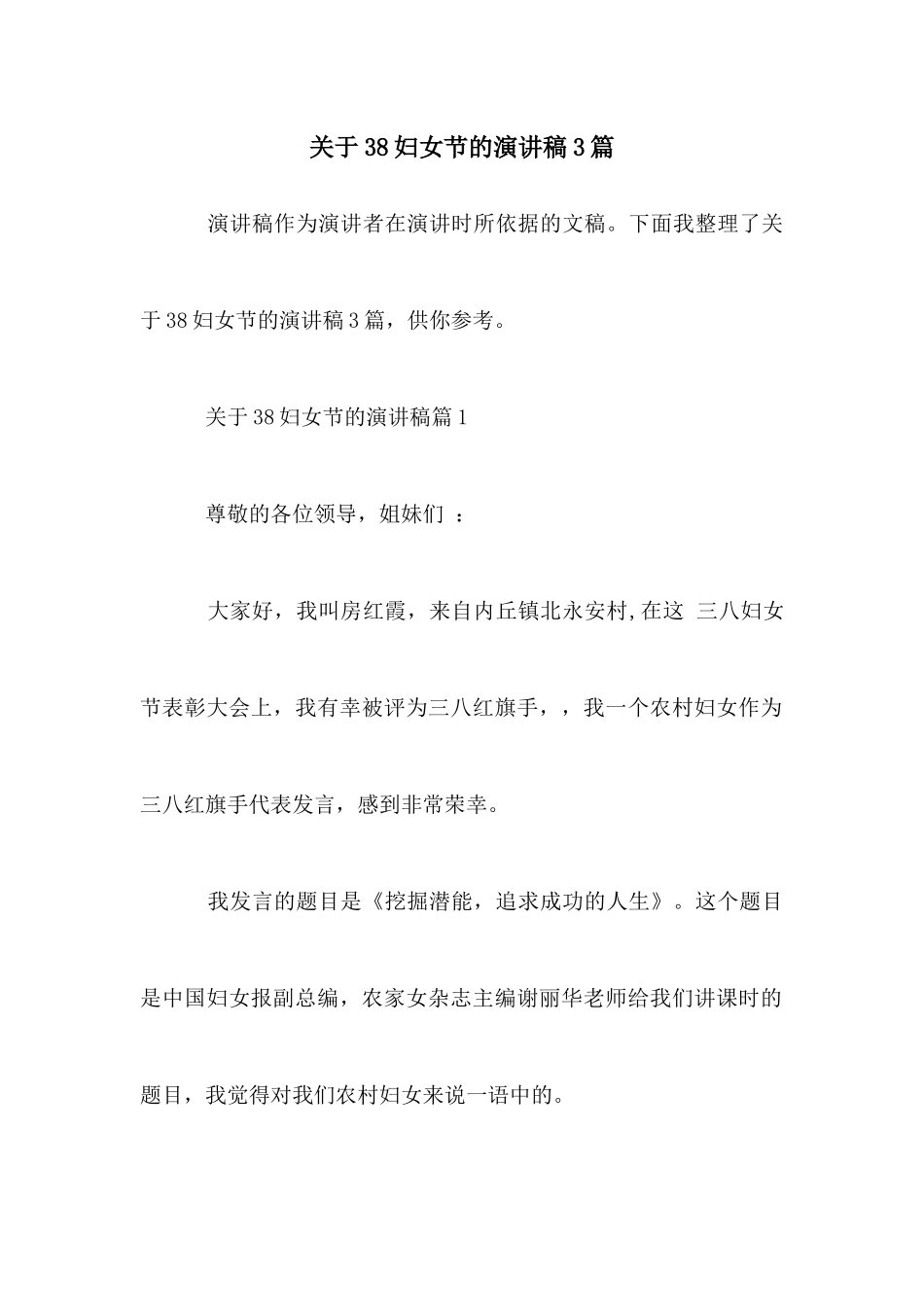 关于38妇女节的演讲稿3篇

演讲稿作为演讲者在演讲时所依据的文稿。下面我整理了关于38妇女节的演讲稿3篇，供你参考。

关于38妇女节的演讲稿篇1

尊敬的各位领导，姐妹们 ：

大家好，我叫房红霞，来自内丘镇北永安村,在这 三八妇女节表彰大会上，我有幸被评为三八红旗手，，我一个农村妇女作为三八红旗手代表发言，感到非常荣幸。

我发言的题目是《挖掘潜能，追求成功的人生》。这个题目是中国妇女报副总编，农家女杂志主编谢丽华老师给我们讲课时的题目，我觉得对我们农村妇女来说一语中的。